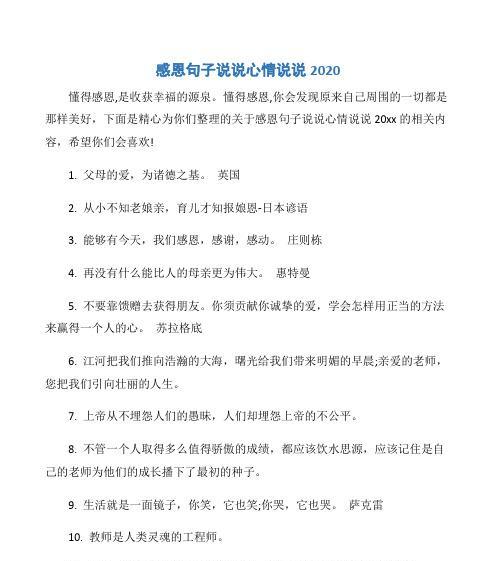 感恩句子说说心情说说 2020

懂得感恩,是收获幸福的源泉。懂得感恩,你会发现原来自己周围的一切都是那样美好，下面是精心为你们整理的关于感恩句子说说心情说说 20xx 的相关内容，希望你们会喜欢!

1. 父母的爱，为诸德之基。 英国

2. 从小不知老娘亲，育儿才知报娘恩-日本谚语

3. 能够有今天，我们感恩，感谢，感动。 庄则栋

4. 再没有什么能比人的母亲更为伟大。 惠特曼

5. 不要靠馈赠去获得朋友。你须贡献你诚挚的爱，学会怎样用正当的方法来赢得一个人的心。 苏拉格底

6. 江河把我们推向浩瀚的大海，曙光给我们带来明媚的早晨;亲爱的老师，您把我们引向壮丽的人生。

7. 上帝从不埋怨人们的愚昧，人们却埋怨上帝的不公平。

8. 不管一个人取得多么值得骄傲的成绩，都应该饮水思源，应该记住是自己的老师为他们的成长播下了最初的种子。

9. 生活就是一面镜子，你笑，它也笑;你哭，它也哭。 萨克雷

10. 教师是人类灵魂的工程师。